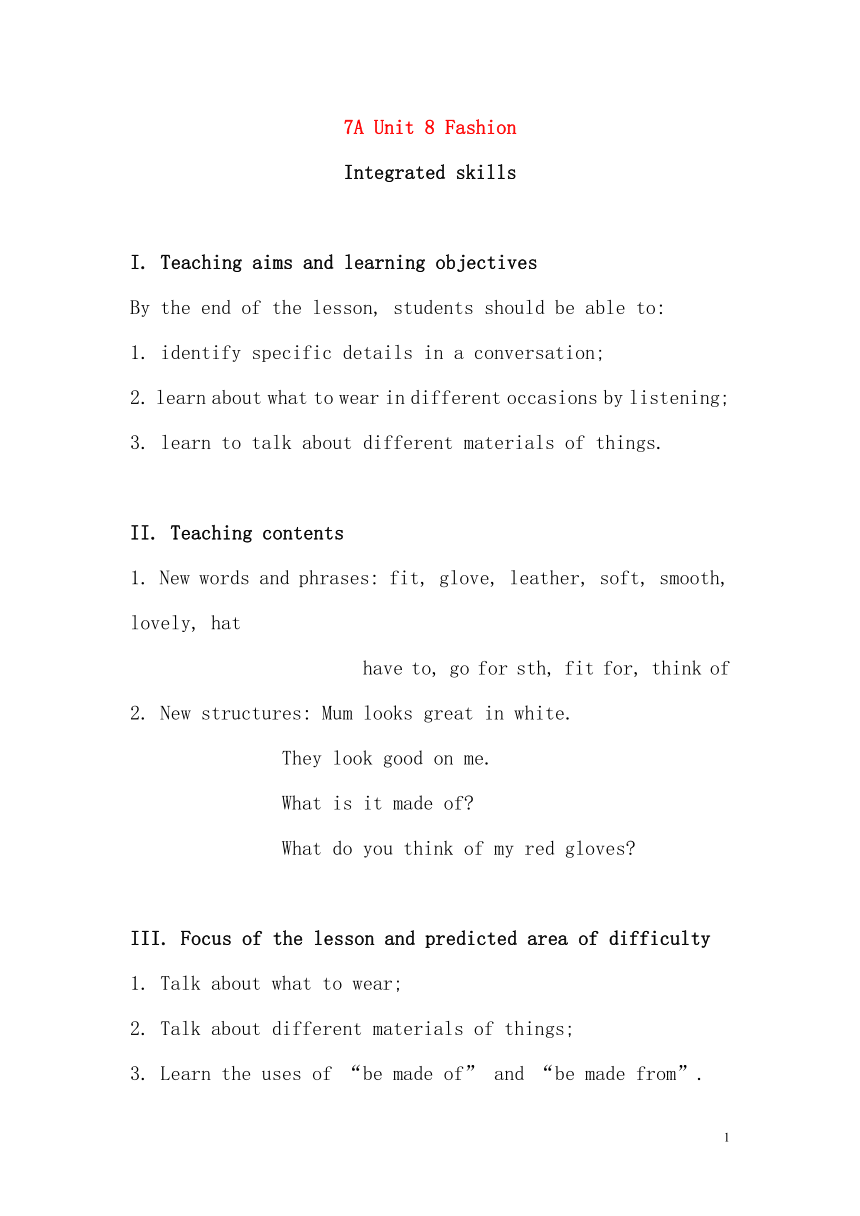 7A Unit 8 Fashion

Integrated skills

I. Teaching aims and learning objectives

By the end of the lesson, students should be able to:

1. identify specific details in a conversation;

2. learn about what to wear in different occasions by listening;

3. learn to talk about different materials of things.

II. Teaching contents

1. New words and phrases: fit, glove, leather, soft, smooth, lovely, hat

have to, go for sth, fit for, think of

2. New structures: Mum looks great in white.

They look good on me.

What is it made of?

What do you think of my red gloves?

III. Focus of the lesson and predicted area of difficulty

1. Talk about what to wear;

2. Talk about different materials of things;

3. Learn the uses of “be made of” and “be made from”.

1